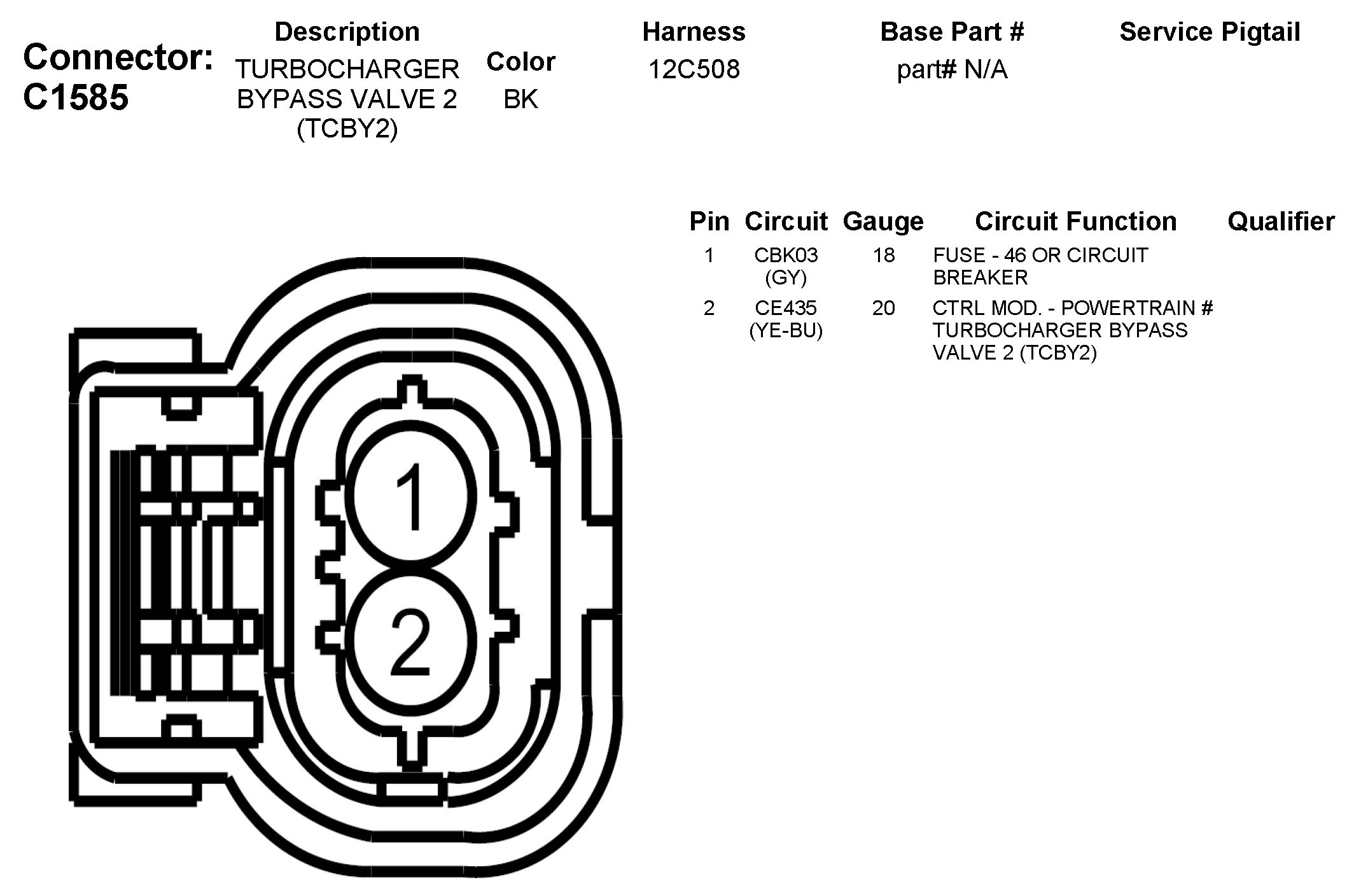 Connector: C1585

| Description | Color | Harness | Base Part # | Service Pigtail |
|---|---|---|---|---|
| TURBOCHARGER BYPASS VALVE 2 (TCBY2) | BK | 12C508 | part# N/A | |

| Pin | Circuit | Gauge | Circuit Function | Qualifier |
|---|---|---|---|---|
| 1 | CBK03 (GY) | 18 | FUSE - 46 OR CIRCUIT BREAKER | |
| 2 | CE435 (YE-BU) | 20 | CTRL MOD. - POWERTRAIN # TURBOCHARGER BYPASS VALVE 2 (TCBY2) | |

1
2